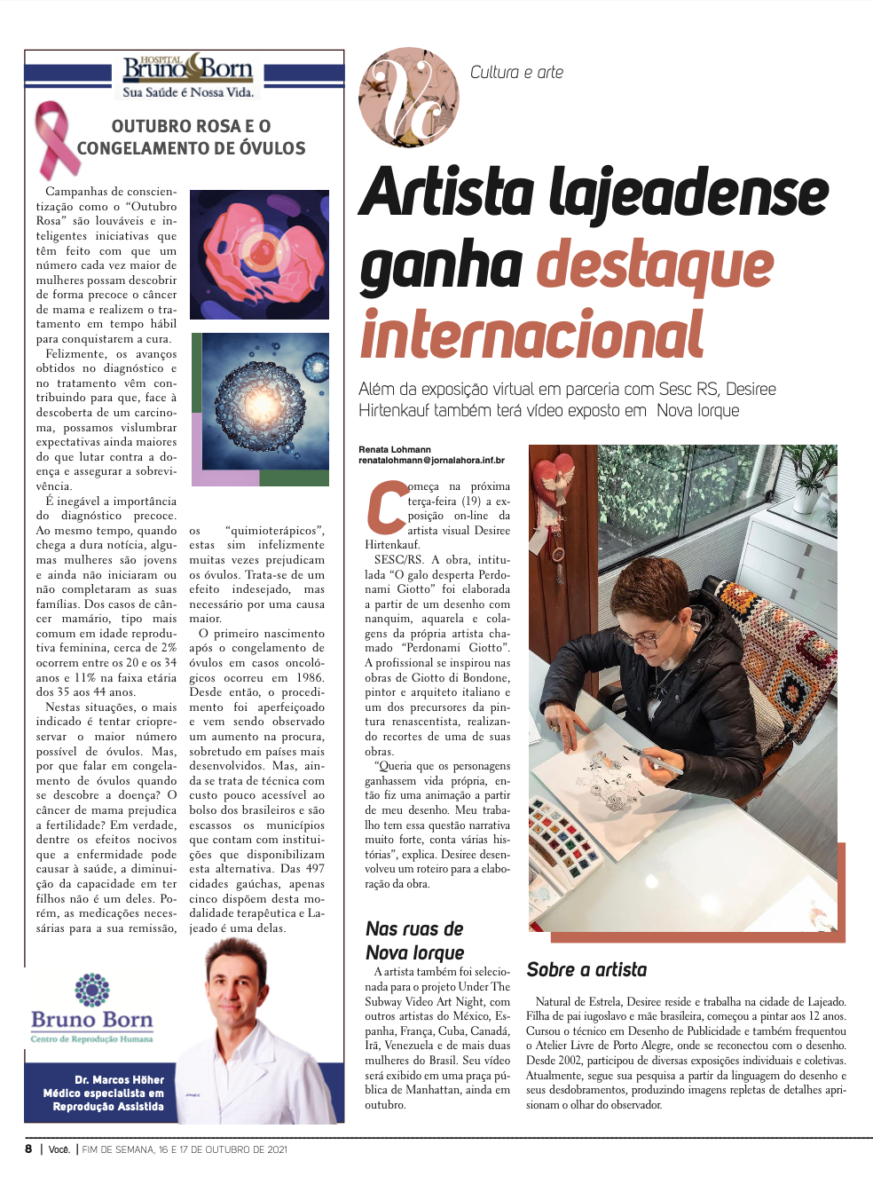 HOSPITAL Bruno Born
Sua Saúde é Nossa Vida.

OUTUBRO ROSA E O CONGELAMENTO DE ÓVULOS

Campanhas de conscientização como o "Outubro Rosa" são louváveis e inteligentes iniciativas que têm feito com que um número cada vez maior de mulheres possam descobrir de forma precoce o câncer de mama e realizem o tratamento em tempo hábil para conquistarem a cura.

Felizmente, os avanços obtidos no diagnóstico e no tratamento vêm contribuindo para que, face à descoberta de um carcinoma, possamos vislumbrar expectativas ainda maiores do que lutar contra a doença e assegurar a sobrevivência.

É inegável a importância do diagnóstico precoce. Ao mesmo tempo, quando chega a dura notícia, algumas mulheres são jovens e ainda não iniciaram ou não completaram as suas famílias. Dos casos de câncer mamário, tipo mais comum em idade reprodutiva feminina, cerca de 2% ocorrem entre os 20 e os 34 anos e 11% na faixa etária dos 35 aos 44 anos.

Nestas situações, o mais indicado é tentar criopreservar o maior número possível de óvulos. Mas, por que falar em congelamento de óvulos quando se descobre a doença? O câncer de mama prejudica a fertilidade? Em verdade, dentre os efeitos nocivos que a enfermidade pode causar à saúde, a diminuição da capacidade em ter filhos não é um deles. Porém, as medicações necessárias para a sua remissão, os "quimioterápicos", estas sim infelizmente muitas vezes prejudicam os óvulos. Trata-se de um efeito indesejado, mas necessário por uma causa maior.

O primeiro nascimento após o congelamento de óvulos em casos oncológicos ocorreu em 1986. Desde então, o procedimento foi aperfeiçoado e vem sendo observado um aumento na procura, sobretudo em países mais desenvolvidos. Mas, ainda se trata de técnica com custo pouco acessível ao bolso dos brasileiros e são escassos os municípios que contam com instituições que disponibilizam esta alternativa. Das 497 cidades gaúchas, apenas cinco dispõem desta modalidade terapêutica e Lajeado é uma delas.

Bruno Born
Centro de Reprodução Humana

Dr. Marcos Höher
Médico especialista em Reprodução Assistida

Cultura e arte

Artista lajeadense ganha destaque internacional

Além da exposição virtual em parceria com Sesc RS, Desiree Hirtenkauf também terá vídeo exposto em Nova Iorque

Renata Lohmann
renatalohmann@jornalahora.inf.br

Começa na próxima terça-feira (19) a exposição on-line da artista visual Desiree Hirtenkauf.

SESC/RS. A obra, intitulada "O galo desperta Perdonami Giotto" foi elaborada a partir de um desenho com nanquim, aquarela e colagens da própria artista chamado "Perdonami Giotto". A profissional se inspirou nas obras de Giotto di Bondone, pintor e arquiteto italiano e um dos precursores da pintura renascentista, realizando recortes de uma de suas obras.

"Queria que os personagens ganhassem vida própria, então fiz uma animação a partir de meu desenho. Meu trabalho tem essa questão narrativa muito forte, conta várias histórias", explica. Desiree desenvolveu um roteiro para a elaboração da obra.

Nas ruas de Nova Iorque

A artista também foi selecionada para o projeto Under The Subway Video Art Night, com outros artistas do México, Espanha, França, Cuba, Canadá, Irã, Venezuela e de mais duas mulheres do Brasil. Seu vídeo será exibido em uma praça pública de Manhattan, ainda em outubro.

Sobre a artista

Natural de Estrela, Desiree reside e trabalha na cidade de Lajeado. Filha de pai iugoslavo e mãe brasileira, começou a pintar aos 12 anos. Cursou o técnico em Desenho de Publicidade e também frequentou o Atelier Livre de Porto Alegre, onde se reconectou com o desenho. Desde 2002, participou de diversas exposições individuais e coletivas. Atualmente, segue sua pesquisa a partir da linguagem do desenho e seus desdobramentos, produzindo imagens repletas de detalhes aprisionam o olhar do observador.

8 | Você. | FIM DE SEMANA, 16 E 17 DE OUTUBRO DE 2021